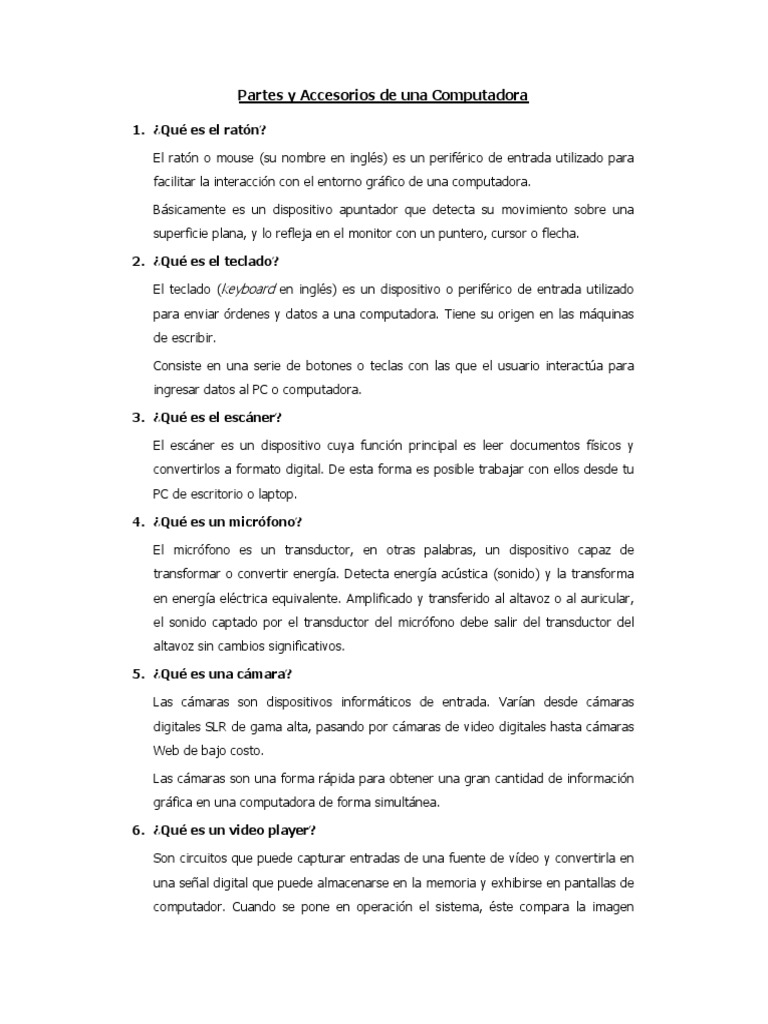 Partes y Accesorios de una Computadora

1. ¿Qué es el ratón?

El ratón o mouse (su nombre en inglés) es un periférico de entrada utilizado para facilitar la interacción con el entorno gráfico de una computadora.

Básicamente es un dispositivo apuntador que detecta su movimiento sobre una superficie plana, y lo refleja en el monitor con un puntero, cursor o flecha.

2. ¿Qué es el teclado?

El teclado (keyboard en inglés) es un dispositivo o periférico de entrada utilizado para enviar órdenes y datos a una computadora. Tiene su origen en las máquinas de escribir.

Consiste en una serie de botones o teclas con las que el usuario interactúa para ingresar datos al PC o computadora.

3. ¿Qué es el escáner?

El escáner es un dispositivo cuya función principal es leer documentos físicos y convertirlos a formato digital. De esta forma es posible trabajar con ellos desde tu PC de escritorio o laptop.

4. ¿Qué es un micrófono?

El micrófono es un transductor, en otras palabras, un dispositivo capaz de transformar o convertir energía. Detecta energía acústica (sonido) y la transforma en energía eléctrica equivalente. Amplificado y transferido al altavoz o al auricular, el sonido captado por el transductor del micrófono debe salir del transductor del altavoz sin cambios significativos.

5. ¿Qué es una cámara?

Las cámaras son dispositivos informáticos de entrada. Varían desde cámaras digitales SLR de gama alta, pasando por cámaras de video digitales hasta cámaras Web de bajo costo.

Las cámaras son una forma rápida para obtener una gran cantidad de información gráfica en una computadora de forma simultánea.

6. ¿Qué es un video player?

Son circuitos que puede capturar entradas de una fuente de vídeo y convertirla en una señal digital que puede almacenarse en la memoria y exhibirse en pantallas de computador. Cuando se pone en operación el sistema, éste compara la imagen